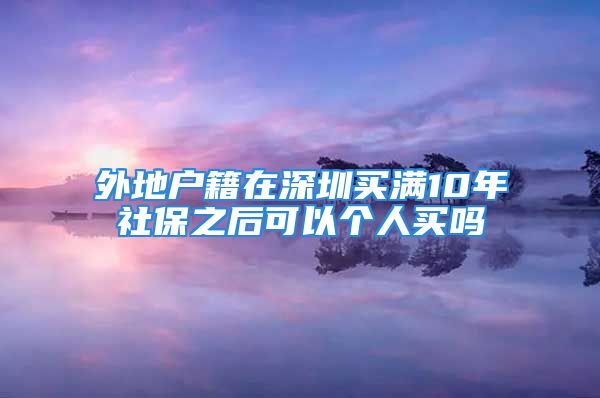 外地户籍在深圳买满10年社保之后可以个人买吗